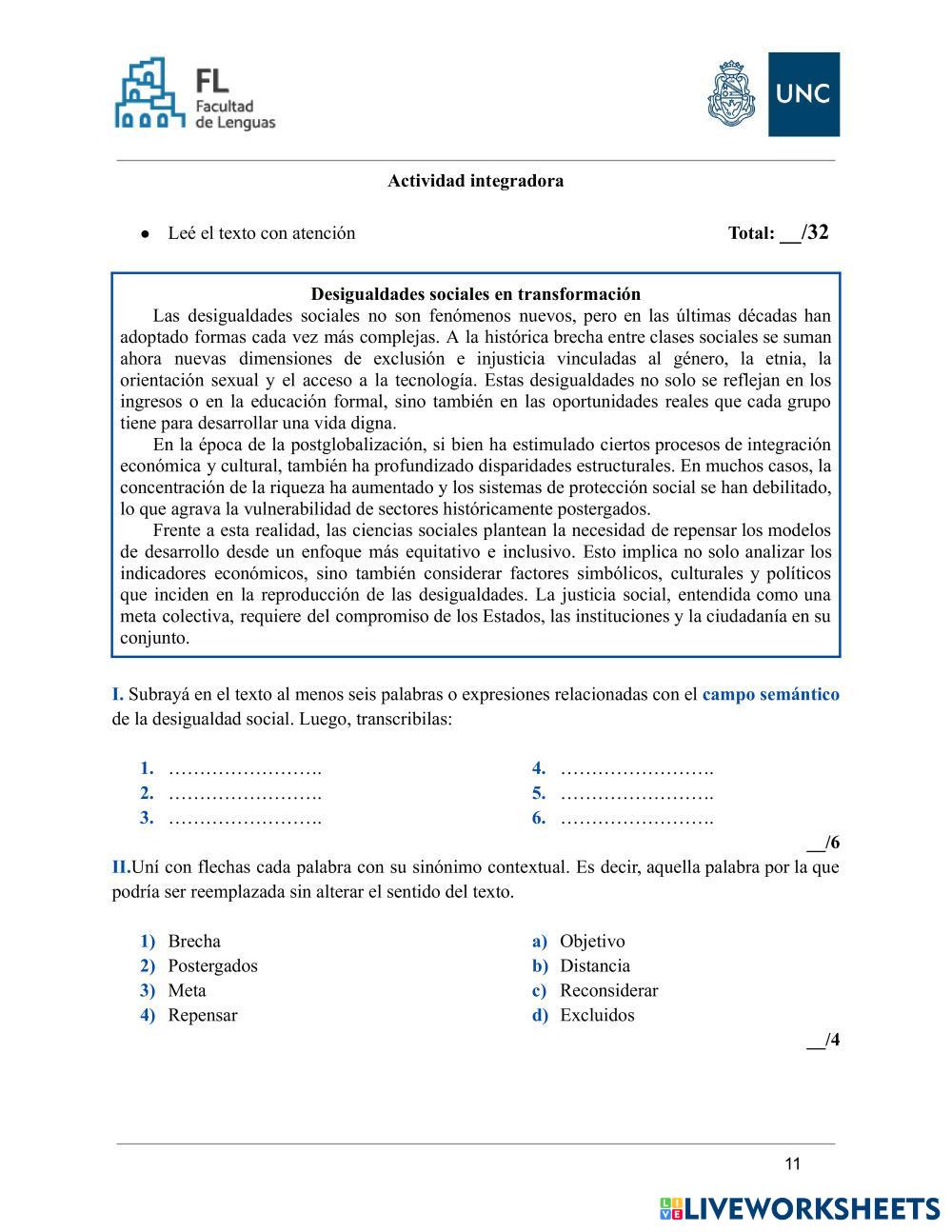 FL
Facultad de Lenguas

UNC

Actividad integradora

● Leé el texto con atención

Total: __/32

Desigualdades sociales en transformación

Las desigualdades sociales no son fenómenos nuevos, pero en las últimas décadas han adoptado formas cada vez más complejas. A la histórica brecha entre clases sociales se suman ahora nuevas dimensiones de exclusión e injusticia vinculadas al género, la etnia, la orientación sexual y el acceso a la tecnología. Estas desigualdades no solo se reflejan en los ingresos o en la educación formal, sino también en las oportunidades reales que cada grupo tiene para desarrollar una vida digna.

En la época de la postglobalización, si bien ha estimulado ciertos procesos de integración económica y cultural, también ha profundizado disparidades estructurales. En muchos casos, la concentración de la riqueza ha aumentado y los sistemas de protección social se han debilitado, lo que agrava la vulnerabilidad de sectores históricamente postergados.

Frente a esta realidad, las ciencias sociales plantean la necesidad de repensar los modelos de desarrollo desde un enfoque más equitativo e inclusivo. Esto implica no solo analizar los indicadores económicos, sino también considerar factores simbólicos, culturales y políticos que inciden en la reproducción de las desigualdades. La justicia social, entendida como una meta colectiva, requiere del compromiso de los Estados, las instituciones y la ciudadanía en su conjunto.

I. Subrayá en el texto al menos seis palabras o expresiones relacionadas con el campo semántico de la desigualdad social. Luego, transcribilas:

1. …………………….
2. …………………….
3. …………………….
4. …………………….
5. …………………….
6. …………………….

__/6

II.Uní con flechas cada palabra con su sinónimo contextual. Es decir, aquella palabra por la que podría ser reemplazada sin alterar el sentido del texto.

1) Brecha
2) Postergados
3) Meta
4) Repensar

a) Objetivo
b) Distancia
c) Reconsiderar
d) Excluidos

__/4

11

LIVEWORKSHEETS